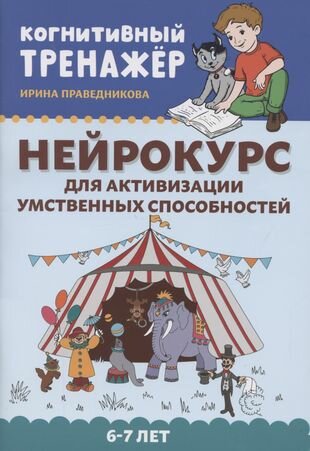 КОГНИТИВНЫЙ ТРЕНАЖЁР

ИРИНА ПРАВЕДНИКОВА

НЕЙРОКУРС

ДЛЯ АКТИВИЗАЦИИ УМСТВЕННЫХ СПОСОБНОСТЕЙ

6-7 ЛЕТ